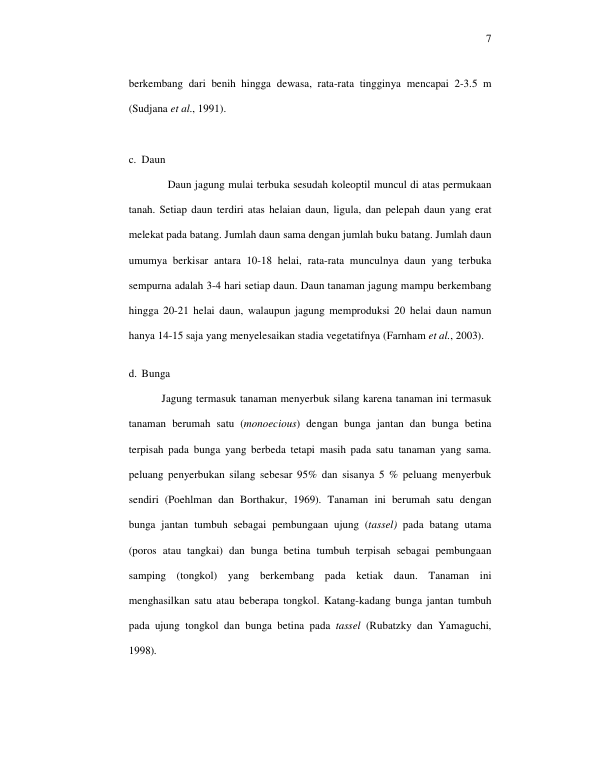 7

berkembang dari benih hingga dewasa, rata-rata tingginya mencapai 2-3.5 m (Sudjana et al., 1991).

c. Daun

Daun jagung mulai terbuka sesudah koleoptil muncul di atas permukaan tanah. Setiap daun terdiri atas helaian daun, ligula, dan pelepah daun yang erat melekat pada batang. Jumlah daun sama dengan jumlah buku batang. Jumlah daun umumya berkisar antara 10-18 helai, rata-rata munculnya daun yang terbuka sempurna adalah 3-4 hari setiap daun. Daun tanaman jagung mampu berkembang hingga 20-21 helai daun, walaupun jagung memproduksi 20 helai daun namun hanya 14-15 saja yang menyelesaikan stadia vegetatifnya (Farnham et al., 2003).

d. Bunga

Jagung termasuk tanaman menyerbuk silang karena tanaman ini termasuk tanaman berumah satu (monoecious) dengan bunga jantan dan bunga betina terpisah pada bunga yang berbeda tetapi masih pada satu tanaman yang sama. peluang penyerbukan silang sebesar 95% dan sisanya 5 % peluang menyerbuk sendiri (Poehlman dan Borthakur, 1969). Tanaman ini berumah satu dengan bunga jantan tumbuh sebagai pembungaan ujung (tassel) pada batang utama (poros atau tangkai) dan bunga betina tumbuh terpisah sebagai pembungaan samping (tongkol) yang berkembang pada ketiak daun. Tanaman ini menghasilkan satu atau beberapa tongkol. Katang-kadang bunga jantan tumbuh pada ujung tongkol dan bunga betina pada tassel (Rubatzky dan Yamaguchi, 1998).